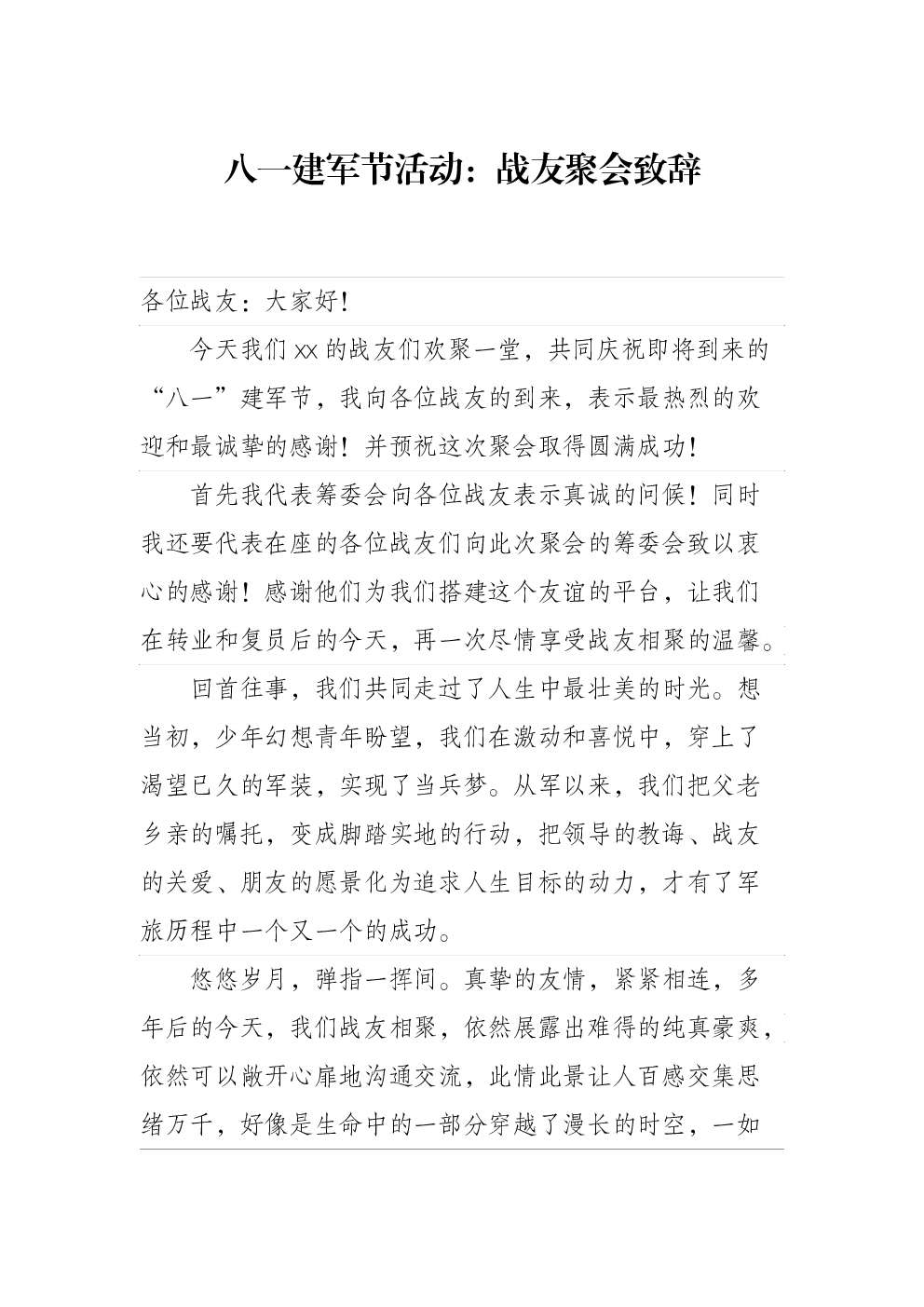 八一建军节活动：战友聚会致辞

各位战友：大家好！

今天我们 xx 的战友们欢聚一堂，共同庆祝即将到来的“八一”建军节，我向各位战友的到来，表示最热烈的欢迎和最诚挚的感谢！并预祝这次聚会取得圆满成功！

首先我代表筹委会向各位战友表示真诚的问候！同时我还要代表在座的各位战友们向此次聚会的筹委会致以衷心的感谢！感谢他们为我们搭建这个友谊的平台，让我们在转业和复员后的今天，再一次尽情享受战友相聚的温馨。

回首往事，我们共同走过了人生中最壮美的时光。想当初，少年幻想青年盼望，我们在激动和喜悦中，穿上了渴望已久的军装，实现了当兵梦。从军以来，我们把父老乡亲的嘱托，变成脚踏实地的行动，把领导的教诲、战友的关爱、朋友的愿景化为追求人生目标的动力，才有了军旅历程中一个又一个的成功。

悠悠岁月，弹指一挥间。真挚的友情，紧紧相连，多年后的今天，我们战友相聚，依然展露出难得的纯真豪爽，依然可以敞开心扉地沟通交流，此情此景让人百感交集思绪万千，好像是生命中的一部分穿越了漫长的时空，一如